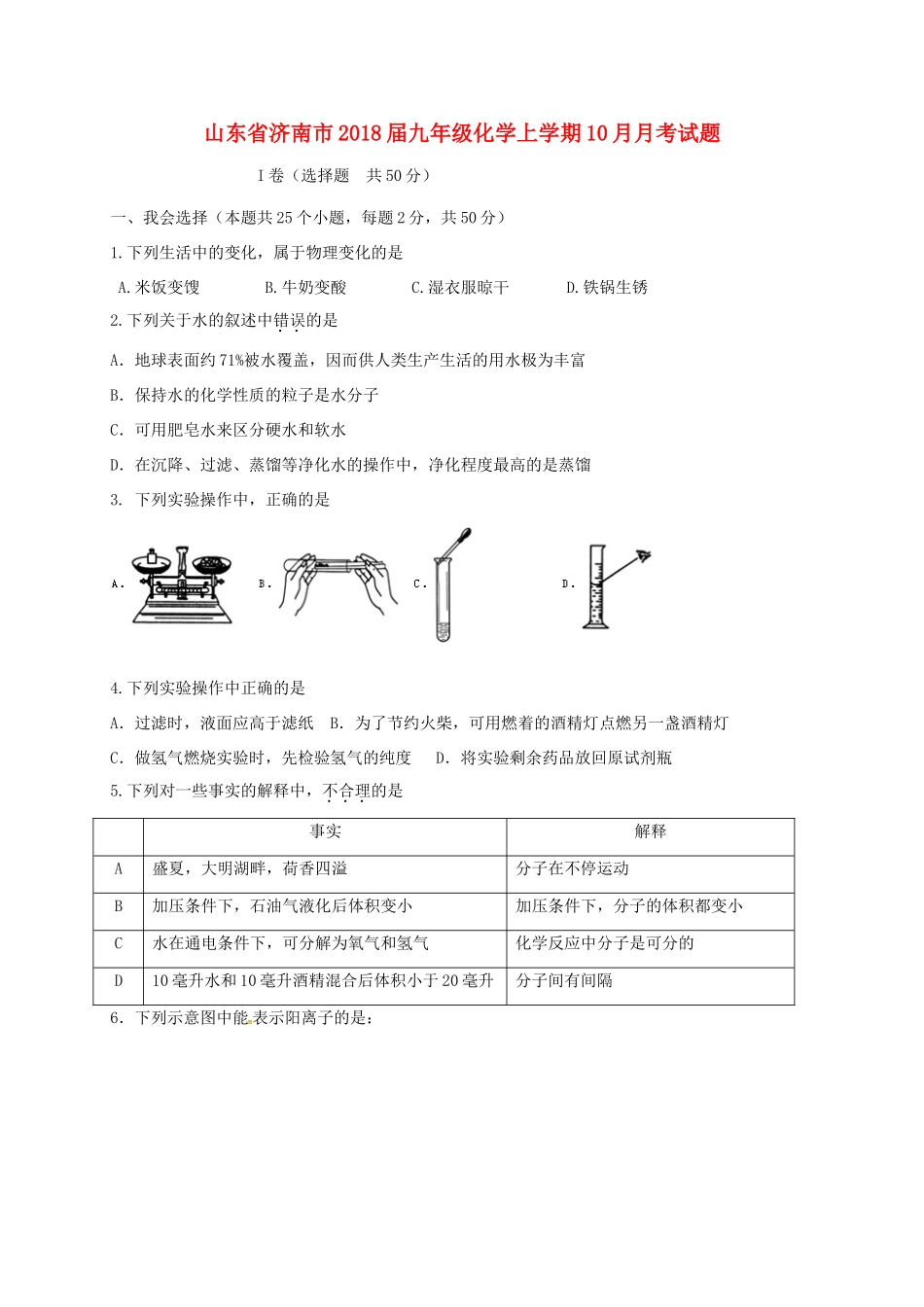 山东省济南市2018届九年级化学上学期10月月考试题

I卷（选择题　共50分）

一、我会选择（本题共25个小题，每题2分，共50分）

1.下列生活中的变化，属于物理变化的是

A.米饭变馊　　B.牛奶变酸　　C.湿衣服晾干　　D.铁锅生锈

2.下列关于水的叙述中错误的是

A. 地球表面约71%被水覆盖，因而供人类生产生活的用水极为丰富

B. 保持水的化学性质的粒子是水分子

C. 可用肥皂水来区分硬水和软水

D. 在沉降、过滤、蒸馏等净化水的操作中，净化程度最高的是蒸馏

3. 下列实验操作中，正确的是

A.　B.　C.　D.

4.下列实验操作中正确的是

A. 过滤时，液面应高于滤纸　B. 为了节约火柴，可用燃着的酒精灯点燃另一盏酒精灯

C. 做氢气燃烧实验时，先检验氢气的纯度　D. 将实验剩余药品放回原试剂瓶

5.下列对一些事实的解释中，不合理的是

| | 事实 | 解释 |
|---|---|---|
| A | 盛夏，大明湖畔，荷香四溢 | 分子在不停运动 |
| B | 加压条件下，石油气液化后体积变小 | 加压条件下，分子的体积都变小 |
| C | 水在通电条件下，可分解为氧气和氢气 | 化学反应中分子是可分的 |
| D | 10毫升水和10毫升酒精混合后体积小于20毫升 | 分子间有间隔 |

6. 下列示意图中能表示阳离子的是：